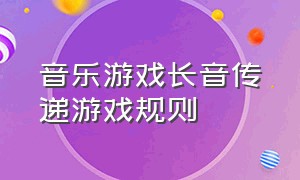 音乐游戏长音传递游戏规则